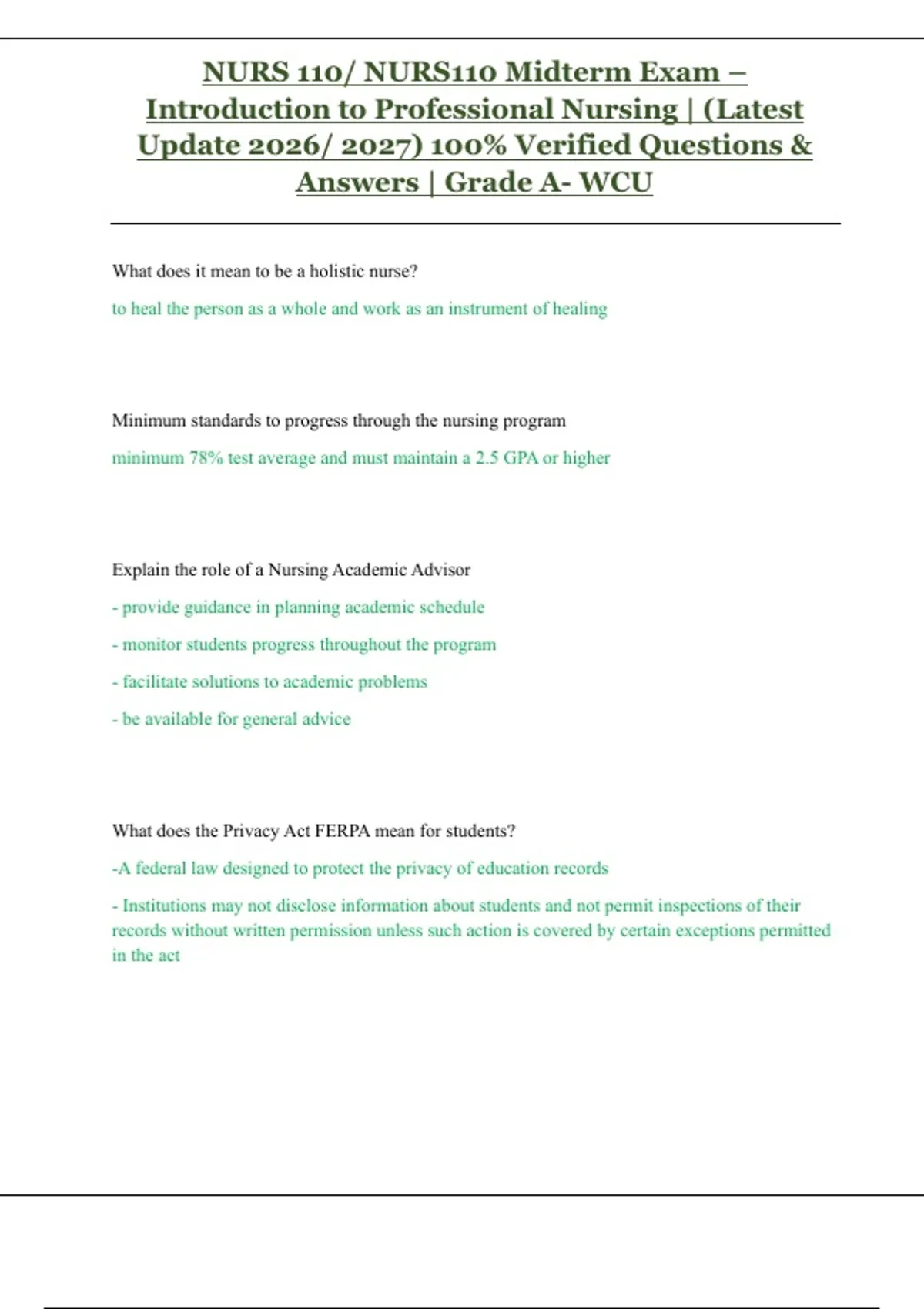 NURS 110/ NURS110 Midterm Exam – Introduction to Professional Nursing | (Latest Update 2026/ 2027) 100% Verified Questions & Answers | Grade A- WCU

What does it mean to be a holistic nurse?

to heal the person as a whole and work as an instrument of healing

Minimum standards to progress through the nursing program

minimum 78% test average and must maintain a 2.5 GPA or higher

Explain the role of a Nursing Academic Advisor

- provide guidance in planning academic schedule

- monitor students progress throughout the program

- facilitate solutions to academic problems

- be available for general advice

What does the Privacy Act FERPA mean for students?

-A federal law designed to protect the privacy of education records

- Institutions may not disclose information about students and not permit inspections of their records without written permission unless such action is covered by certain exceptions permitted in the act